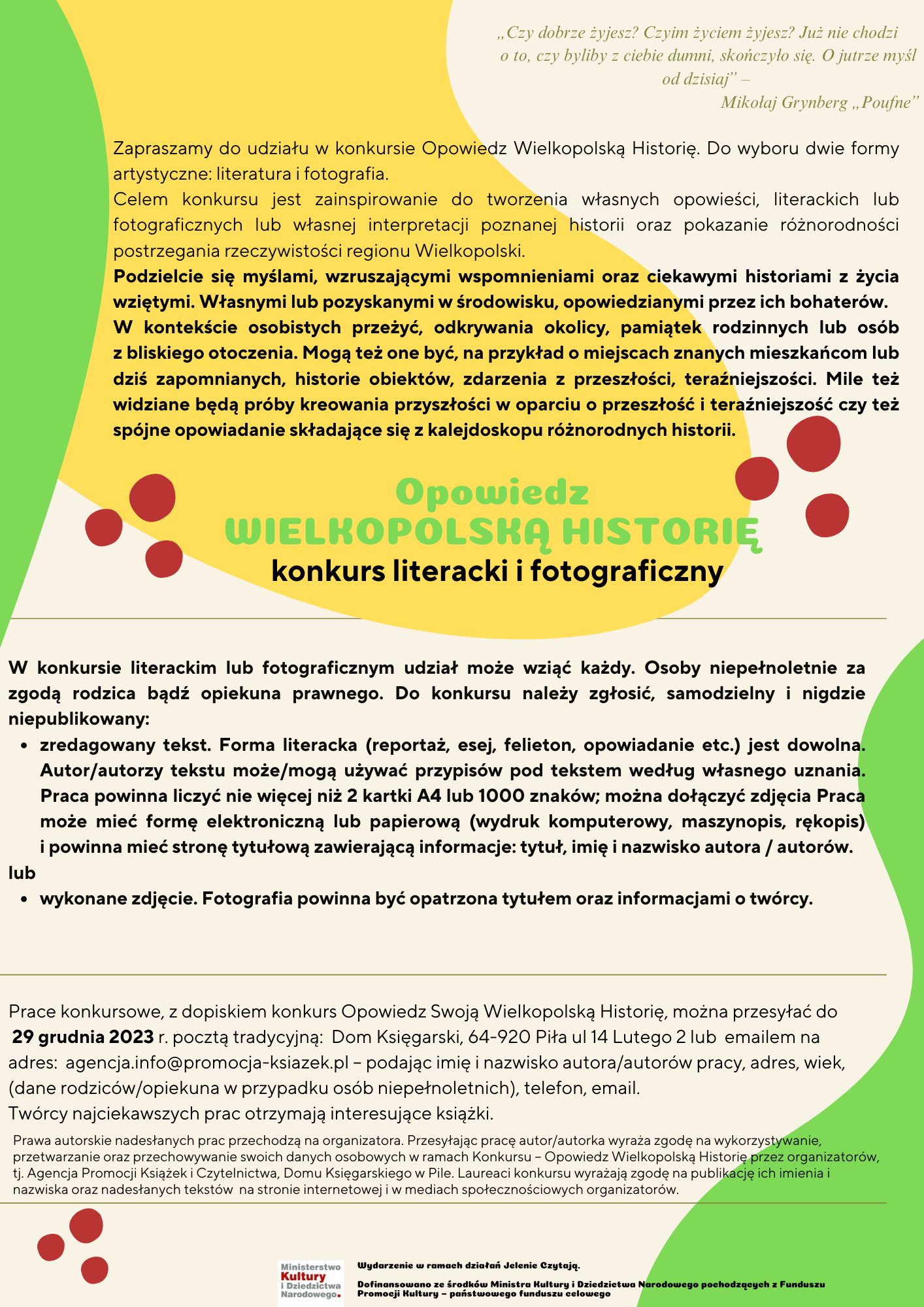 „Czy dobrze żyjesz? Czyim życiem żyjesz? Już nie chodzi o to, czy byliby z ciebie dumni, skończyło się. O jutrze myśl od dzisiaj” –
Mikołaj Grynberg „Poufne”

Zapraszamy do udziału w konkursie Opowiedz Wielkopolską Historię. Do wyboru dwie formy artystyczne: literatura i fotografia.
Celem konkursu jest zainspirowanie do tworzenia własnych opowieści, literackich lub fotograficznych lub własnej interpretacji poznanej historii oraz pokazanie różnorodności postrzegania rzeczywistości regionu Wielkopolski.
Podzielcie się myślami, wzruszającymi wspomnieniami oraz ciekawymi historiami z życia wziętymi. Własnymi lub pozyskanymi w środowisku, opowiedzianymi przez ich bohaterów.
W kontekście osobistych przeżyć, odkrywania okolicy, pamiątek rodzinnych lub osób z bliskiego otoczenia. Mogą też one być, na przykład o miejscach znanych mieszkańcom lub dziś zapomnianych, historie obiektów, zdarzenia z przeszłości, teraźniejszości. Mile też widziane będą próby kreowania przyszłości w oparciu o przeszłość i teraźniejszość czy też spójne opowiadanie składające się z kalejdoskopu różnorodnych historii.

Opowiedz
WIELKOPOLSKĄ HISTORIĘ
konkurs literacki i fotograficzny

W konkursie literackim lub fotograficznym udział może wziąć każdy. Osoby niepełnoletnie za zgodą rodzica bądź opiekuna prawnego. Do konkursu należy zgłosić, samodzielny i nigdzie niepublikowany:
• zredagowany tekst. Forma literacka (reportaż, esej, felieton, opowiadanie etc.) jest dowolna. Autor/autorzy tekstu może/mogą używać przypisów pod tekstem według własnego uznania. Praca powinna liczyć nie więcej niż 2 kartki A4 lub 1000 znaków; można dołączyć zdjęcia Praca może mieć formę elektroniczną lub papierową (wydruk komputerowy, maszynopis, rękopis) i powinna mieć stronę tytułową zawierającą informacje: tytuł, imię i nazwisko autora / autorów.
lub
• wykonane zdjęcie. Fotografia powinna być opatrzona tytułem oraz informacjami o twórcy.

Prace konkursowe, z dopiskiem konkurs Opowiedz Swoją Wielkopolską Historię, można przesyłać do 29 grudnia 2023 r. pocztą tradycyjną: Dom Księgarski, 64-920 Piła ul 14 Lutego 2 lub emailem na adres: agencja.info@promocja-ksiazek.pl – podając imię i nazwisko autora/autorów pracy, adres, wiek, (dane rodziców/opiekuna w przypadku osób niepełnoletnich), telefon, email.
Twórcy najciekawszych prac otrzymają interesujące książki.

Prawa autorskie nadesłanych prac przechodzą na organizatora. Przesyłając pracę autor/autorka wyraża zgodę na wykorzystywanie, przetwarzanie oraz przechowywanie swoich danych osobowych w ramach Konkursu – Opowiedz Wielkopolską Historię przez organizatorów, tj. Agencja Promocji Książek i Czytelnictwa, Domu Księgarskiego w Pile. Laureaci konkursu wyrażają zgodę na publikację ich imienia i nazwiska oraz nadesłanych tekstów na stronie internetowej i w mediach społecznościowych organizatorów.

Ministerstwo Kultury i Dziedzictwa Narodowego.

Wydarzenie w ramach działań Jelenie Czytają.

Dofinansowano ze środków Ministra Kultury i Dziedzictwa Narodowego pochodzących z Funduszu Promocji Kultury – państwowego funduszu celowego